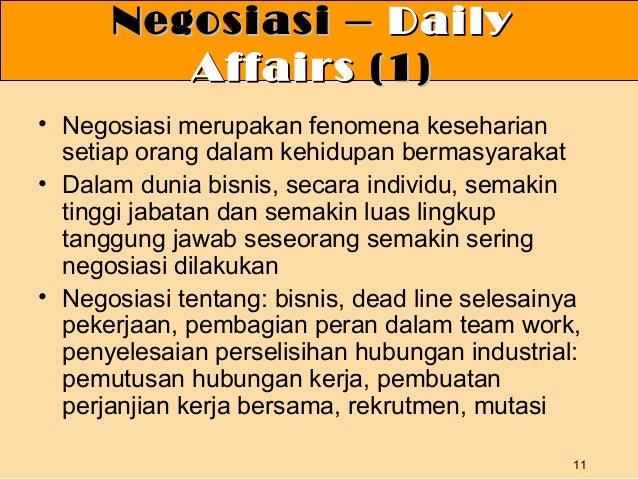 Negosiasi – Daily Affairs (1)

• Negosiasi merupakan fenomena keseharian setiap orang dalam kehidupan bermasyarakat
• Dalam dunia bisnis, secara individu, semakin tinggi jabatan dan semakin luas lingkup tanggung jawab seseorang semakin sering negosiasi dilakukan
• Negosiasi tentang: bisnis, dead line selesainya pekerjaan, pembagian peran dalam team work, penyelesaian perselisihan hubungan industrial: pemutusan hubungan kerja, pembuatan perjanjian kerja bersama, rekrutmen, mutasi

11